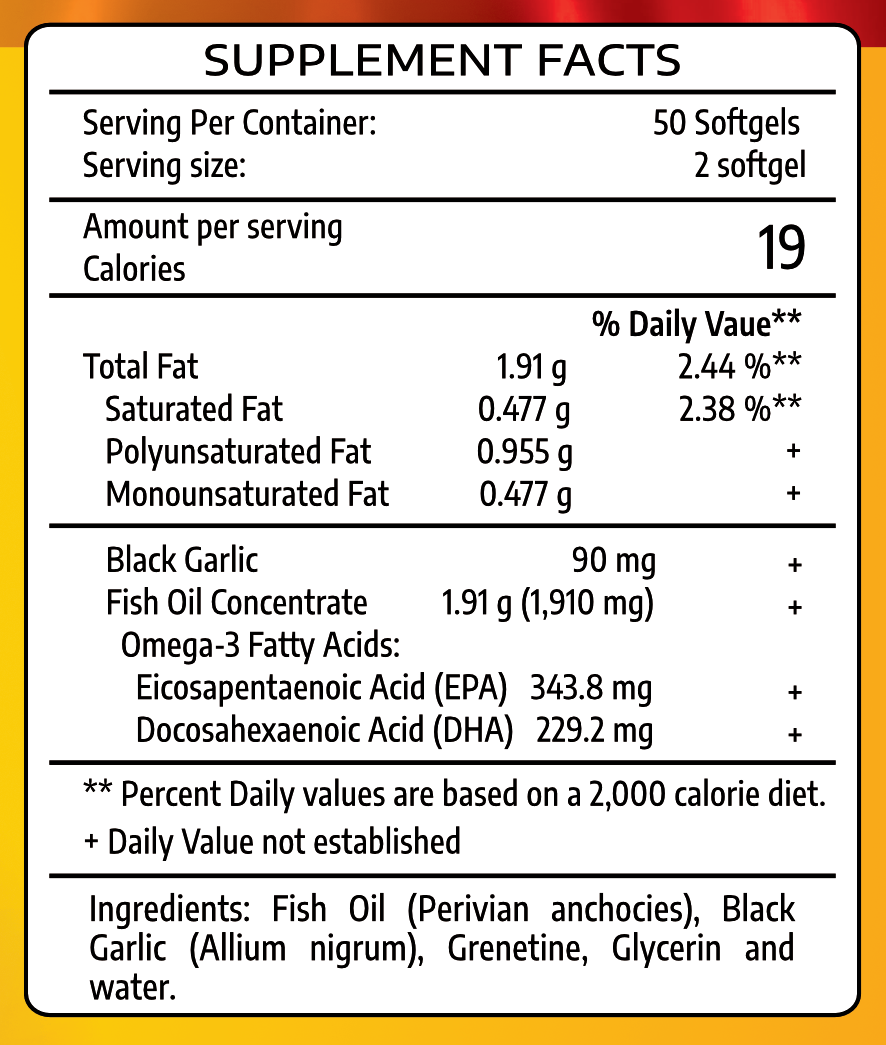 SUPPLEMENT FACTS

Serving Per Container: 50 Softgels
Serving size: 2 softgel

Amount per serving
Calories 19

% Daily Vaue**
Total Fat 1.91 g 2.44 %**
Saturated Fat 0.477 g 2.38 %**
Polyunsaturated Fat 0.955 g +
Monounsaturated Fat 0.477 g +

Black Garlic 90 mg +
Fish Oil Concentrate 1.91 g (1,910 mg) +
Omega-3 Fatty Acids:
Eicosapentaenoic Acid (EPA) 343.8 mg +
Docosahexaenoic Acid (DHA) 229.2 mg +

** Percent Daily values are based on a 2,000 calorie diet.
+ Daily Value not established

Ingredients: Fish Oil (Perivian anchocies), Black Garlic (Allium nigrum), Grenetine, Glycerin and water.